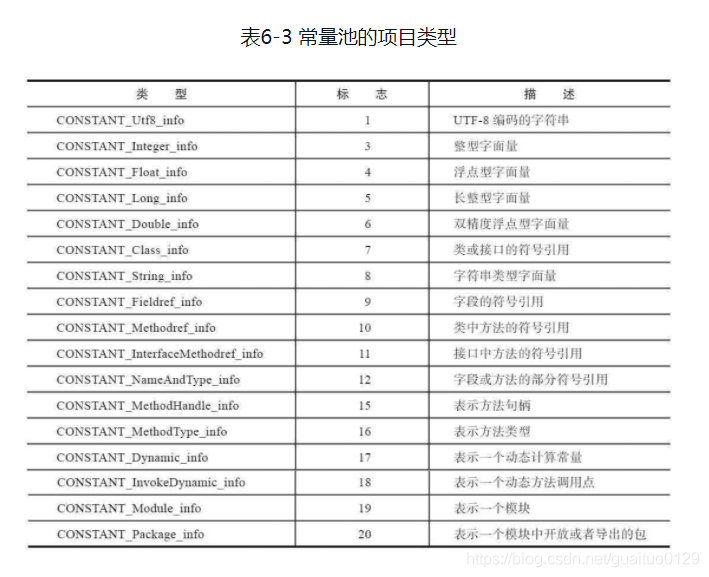 表6-3 常量池的项目类型

| 类　型 | 标　志 | 描　述 |
|---|---|---|
| CONSTANT_Utf8_info | 1 | UTF-8 编码的字符串 |
| CONSTANT_Integer_info | 3 | 整型字面量 |
| CONSTANT_Float_info | 4 | 浮点型字面量 |
| CONSTANT_Long_info | 5 | 长整型字面量 |
| CONSTANT_Double_info | 6 | 双精度浮点型字面量 |
| CONSTANT_Class_info | 7 | 类或接口的符号引用 |
| CONSTANT_String_info | 8 | 字符串类型字面量 |
| CONSTANT_Fieldref_info | 9 | 字段的符号引用 |
| CONSTANT_Methodref_info | 10 | 类中方法的符号引用 |
| CONSTANT_InterfaceMethodref_info | 11 | 接口中方法的符号引用 |
| CONSTANT_NameAndType_info | 12 | 字段或方法的部分符号引用 |
| CONSTANT_MethodHandle_info | 15 | 表示方法句柄 |
| CONSTANT_MethodType_info | 16 | 表示方法类型 |
| CONSTANT_Dynamic_info | 17 | 表示一个动态计算常量 |
| CONSTANT_InvokeDynamic_info | 18 | 表示一个动态方法调用点 |
| CONSTANT_Module_info | 19 | 表示一个模块 |
| CONSTANT_Package_info | 20 | 表示一个模块中开放或者导出的包 |

https://blog.csdn.net/guaituo0129